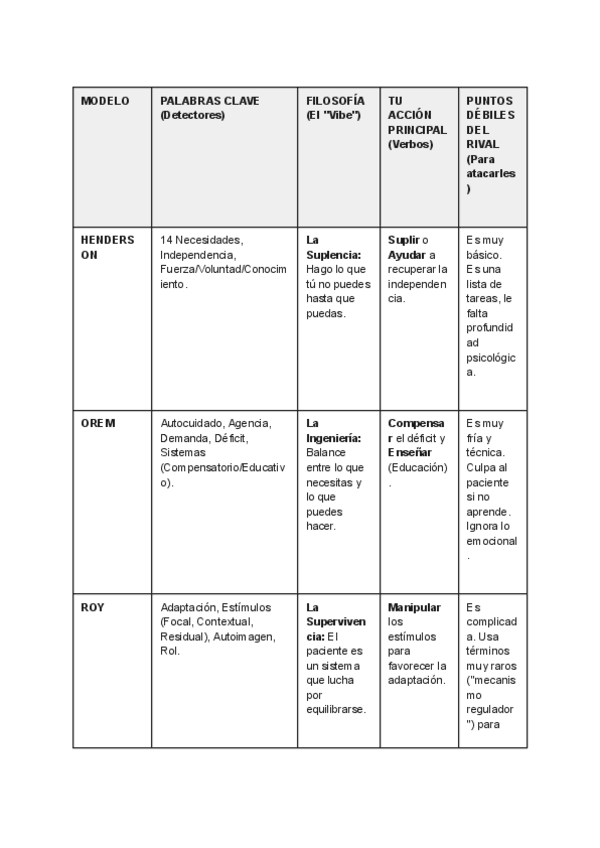 | MODELO | PALABRAS CLAVE (Detectores) | FILOSOFÍA (El "Vibe") | TU ACCIÓN PRINCIPAL (Verbos) | PUNTOS DÉBILES DEL RIVAL (Para atacarles) |
|---|---|---|---|---|
| HENDERSON | 14 Necesidades, Independencia, Fuerza/Voluntad/Conocimiento. | La Suplencia: Hago lo que tú no puedes hasta que puedas. | Suplir o Ayudar a recuperar la independencia. | Es muy básico. Es una lista de tareas, le falta profundidad psicológica. |
| OREM | Autocuidado, Agencia, Demanda, Déficit, Sistemas (Compensatorio/Educativo). | La Ingeniería: Balance entre lo que necesitas y lo que puedes hacer. | Compensar el déficit y Enseñar (Educación). | Es muy fría y técnica. Culpa al paciente si no aprende. Ignora lo emocional. |
| ROY | Adaptación, Estímulos (Focal, Contextual, Residual), Autoimagen, Rol. | La Supervivencia: El paciente es un sistema que lucha por equilibrarse. | Manipular los estímulos para favorecer la adaptación. | Es complicada. Usa términos muy raros ("mecanismo regulador") para |